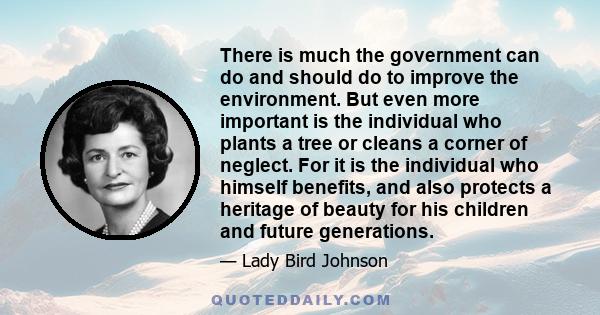 There is much the government can do and should do to improve the environment. But even more important is the individual who plants a tree or cleans a corner of neglect. For it is the individual who himself benefits, and also protects a heritage of beauty for his children and future generations.

— Lady Bird Johnson

QUOTEDDAILY.COM